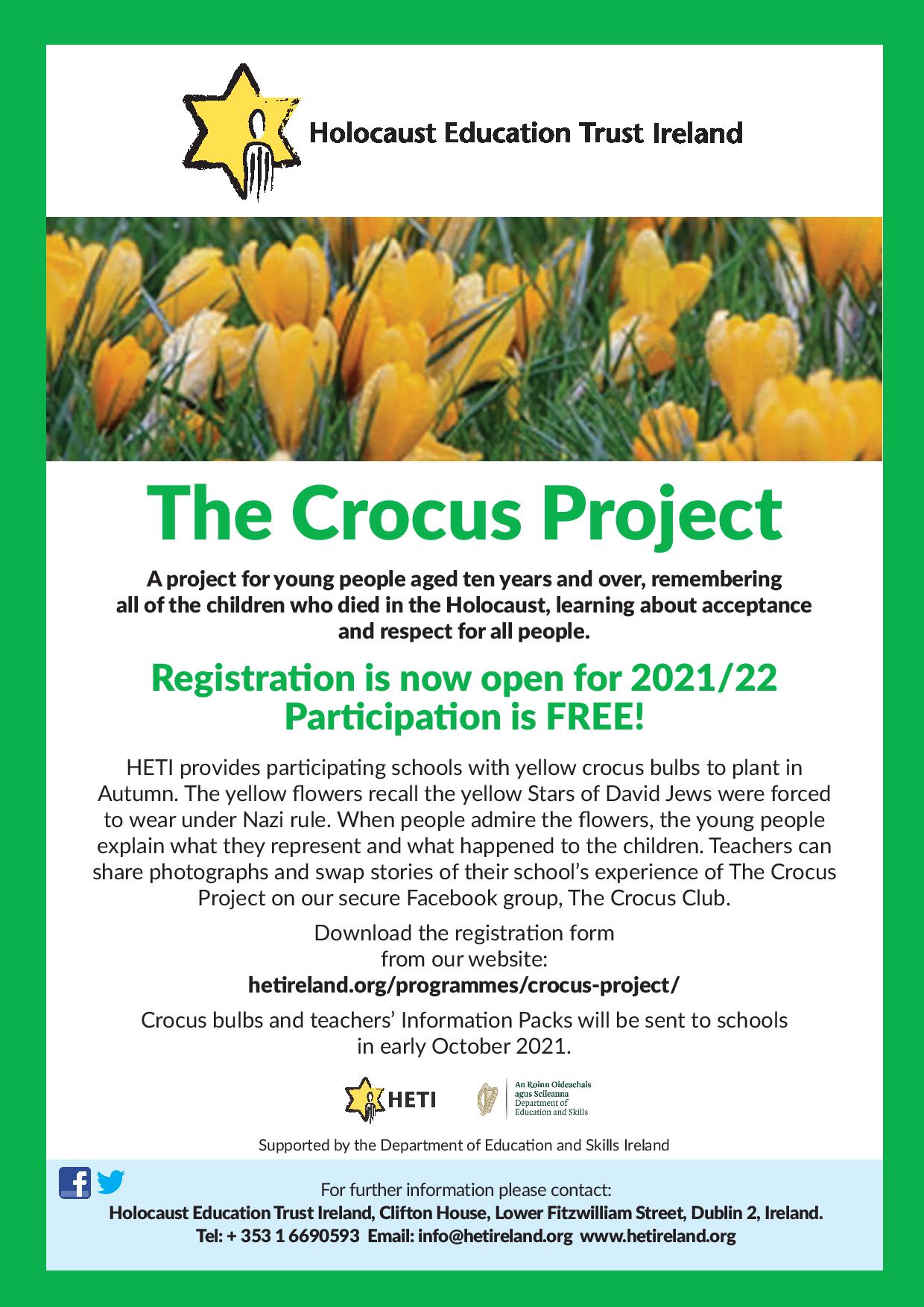 Holocaust Education Trust Ireland

The Crocus Project

A project for young people aged ten years and over, remembering all of the children who died in the Holocaust, learning about acceptance and respect for all people.

Registration is now open for 2021/22
Participation is FREE!

HETI provides participating schools with yellow crocus bulbs to plant in Autumn. The yellow flowers recall the yellow Stars of David Jews were forced to wear under Nazi rule. When people admire the flowers, the young people explain what they represent and what happened to the children. Teachers can share photographs and swap stories of their school's experience of The Crocus Project on our secure Facebook group, The Crocus Club.

Download the registration form from our website:
hetireland.org/programmes/crocus-project/

Crocus bulbs and teachers' Information Packs will be sent to schools in early October 2021.

HETI

An Roinn Oideachais agus Scileanna
Department of Education and Skills

Supported by the Department of Education and Skills Ireland

For further information please contact:
Holocaust Education Trust Ireland, Clifton House, Lower Fitzwilliam Street, Dublin 2, Ireland.
Tel: + 353 1 6690593 Email: info@hetireland.org www.hetireland.org